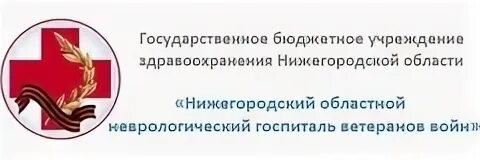 Государственное бюджетное учреждение здравоохранения Нижегородской области

«Нижегородский областной неврологический госпиталь ветеранов войн»